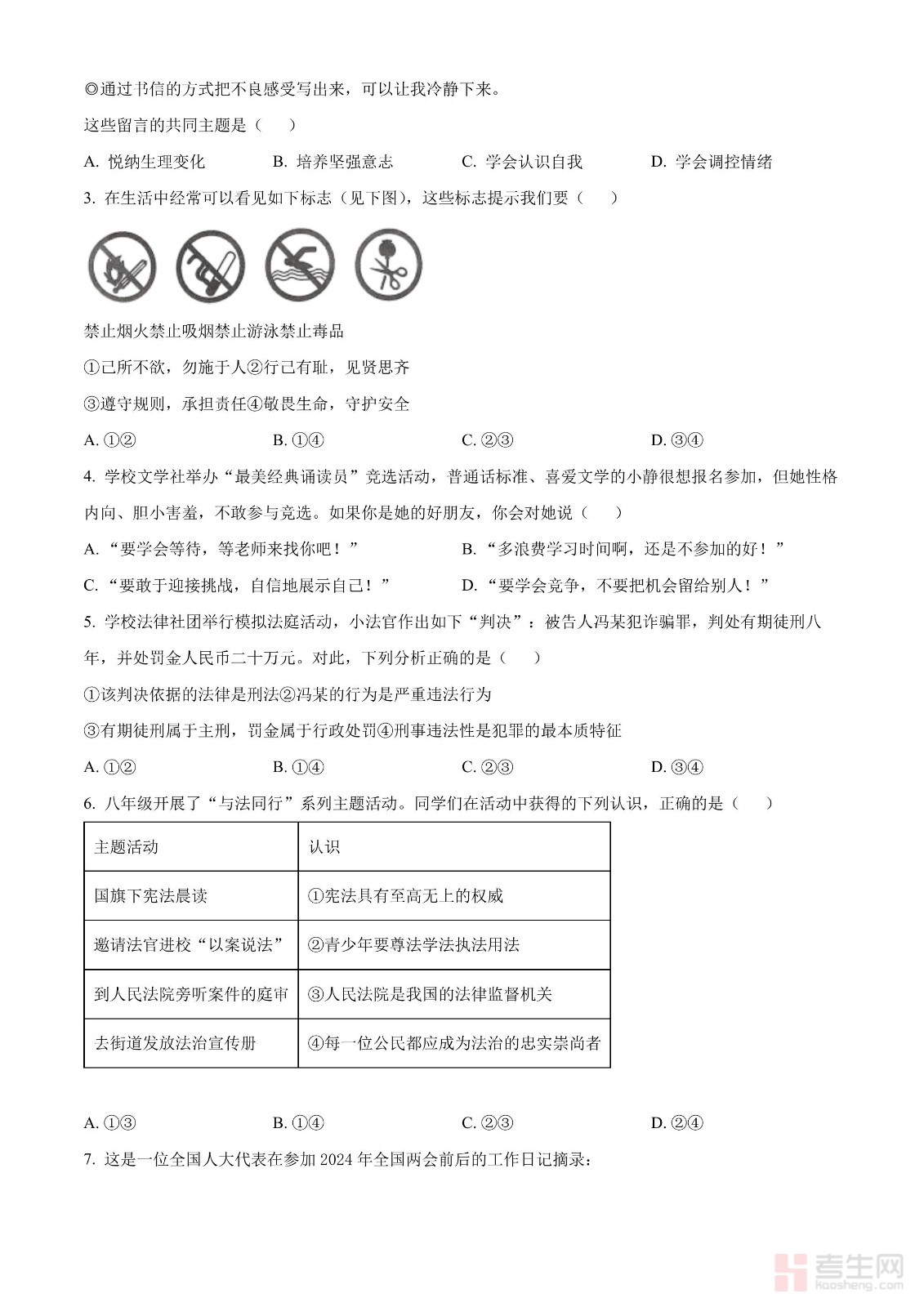 ◎通过书信的方式把不良感受写出来，可以让我冷静下来。

这些留言的共同主题是（　　）

A. 悦纳生理变化　　B. 培养坚强意志　　C. 学会认识自我　　D. 学会调控情绪

3. 在生活中经常可以看见如下标志（见下图），这些标志提示我们要（　　）

禁止烟火禁止吸烟禁止游泳禁止毒品

①己所不欲，勿施于人②行己有耻，见贤思齐

③遵守规则，承担责任④敬畏生命，守护安全

A. ①②　　B. ①④　　C. ②③　　D. ③④

4. 学校文学社举办“最美经典诵读员”竞选活动，普通话标准、喜爱文学的小静很想报名参加，但她性格内向、胆小害羞，不敢参与竞选。如果你是她的好朋友，你会对她说（　　）

A. “要学会等待，等老师来找你吧！”　　B. “多浪费学习时间啊，还是不参加的好！”

C. “要敢于迎接挑战，自信地展示自己！”　　D. “要学会竞争，不要把机会留给别人！”

5. 学校法律社团举行模拟法庭活动，小法官作出如下“判决”：被告人冯某犯诈骗罪，判处有期徒刑八年，并处罚金人民币二十万元。对此，下列分析正确的是（　　）

①该判决依据的法律是刑法②冯某的行为是严重违法行为

③有期徒刑属于主刑，罚金属于行政处罚④刑事违法性是犯罪的最本质特征

A. ①②　　B. ①④　　C. ②③　　D. ③④

6. 八年级开展了“与法同行”系列主题活动。同学们在活动中获得的下列认识，正确的是（　　）

| 主题活动 | 认识 |
|---|---|
| 国旗下宪法晨读 | ①宪法具有至高无上的权威 |
| 邀请法官进校“以案说法” | ②青少年要尊法学法执法用法 |
| 到人民法院旁听案件的庭审 | ③人民法院是我国的法律监督机关 |
| 去街道发放法治宣传册 | ④每一位公民都应成为法治的忠实崇尚者 |

A. ①③　　B. ①④　　C. ②③　　D. ②④

7. 这是一位全国人大代表在参加 2024 年全国两会前后的工作日记摘录：

考生网
kaosheng.com